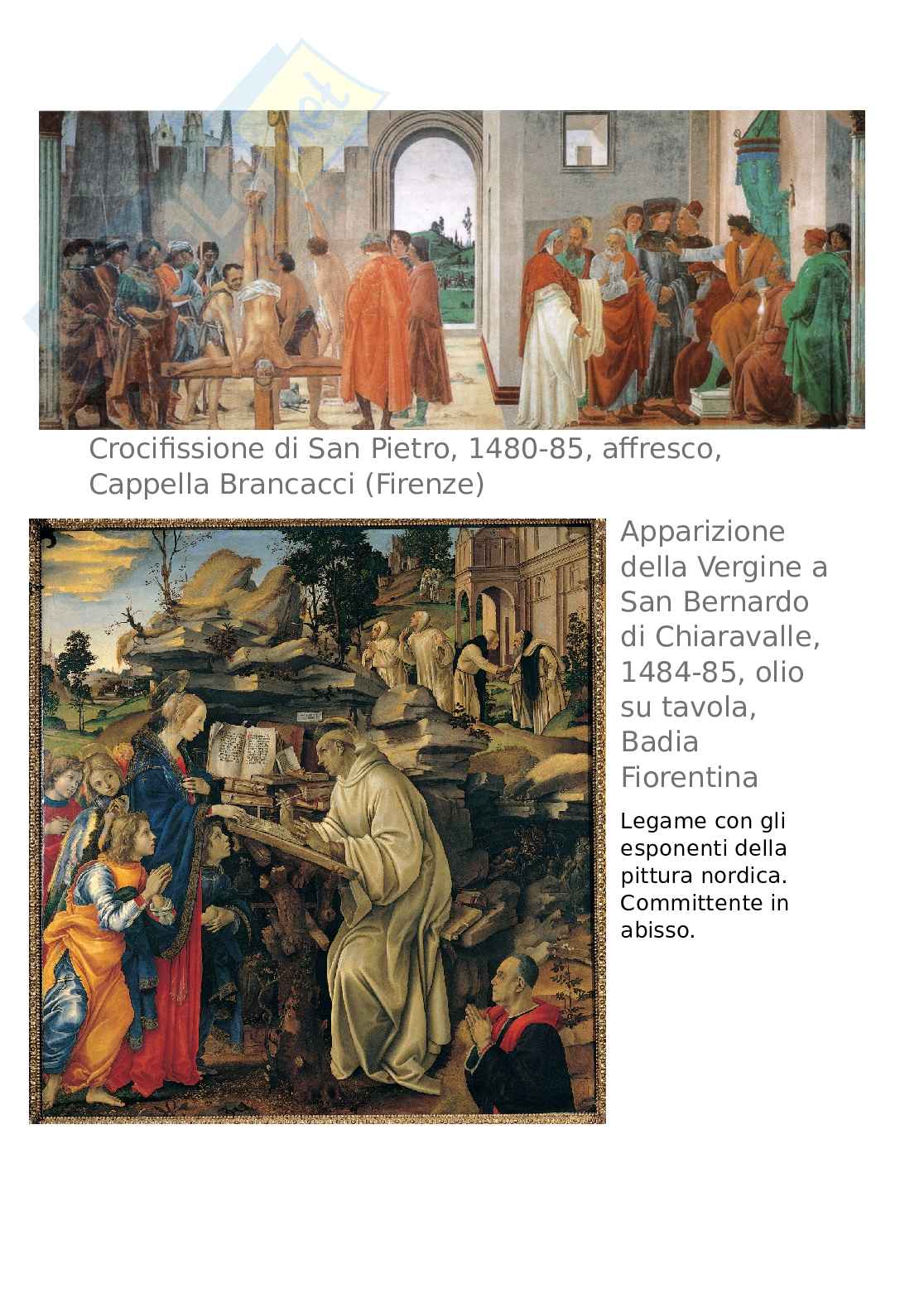 Crocifissione di San Pietro, 1480-85, affresco, Cappella Brancacci (Firenze)

Apparizione della Vergine a San Bernardo di Chiaravalle, 1484-85, olio su tavola, Badia Fiorentina

Legame con gli esponenti della pittura nordica. Committente in abisso.